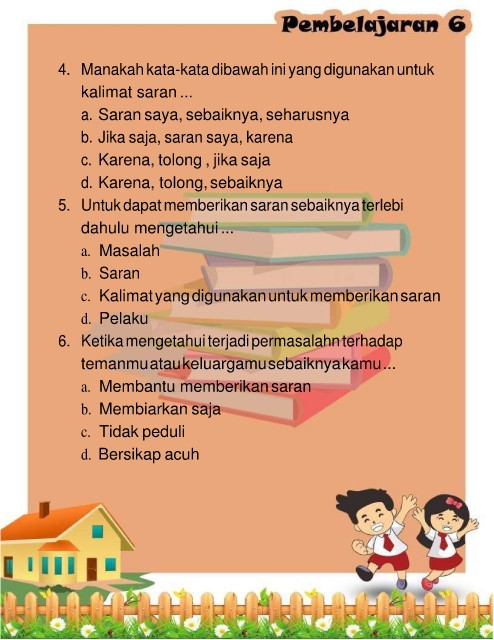 Pembelajaran 6

4. Manakah kata-kata dibawah ini yang digunakan untuk kalimat saran ...
a. Saran saya, sebaiknya, seharusnya
b. Jika saja, saran saya, karena
c. Karena, tolong , jika saja
d. Karena, tolong, sebaiknya

5. Untuk dapat memberikan saran sebaiknya terlebi dahulu mengetahui ...
a. Masalah
b. Saran
c. Kalimat yang digunakan untuk memberikan saran
d. Pelaku

6. Ketika mengetahui terjadi permasalahn terhadap temanmu atau keluargamu sebaiknya kamu ...
a. Membantu memberikan saran
b. Membiarkan saja
c. Tidak peduli
d. Bersikap acuh